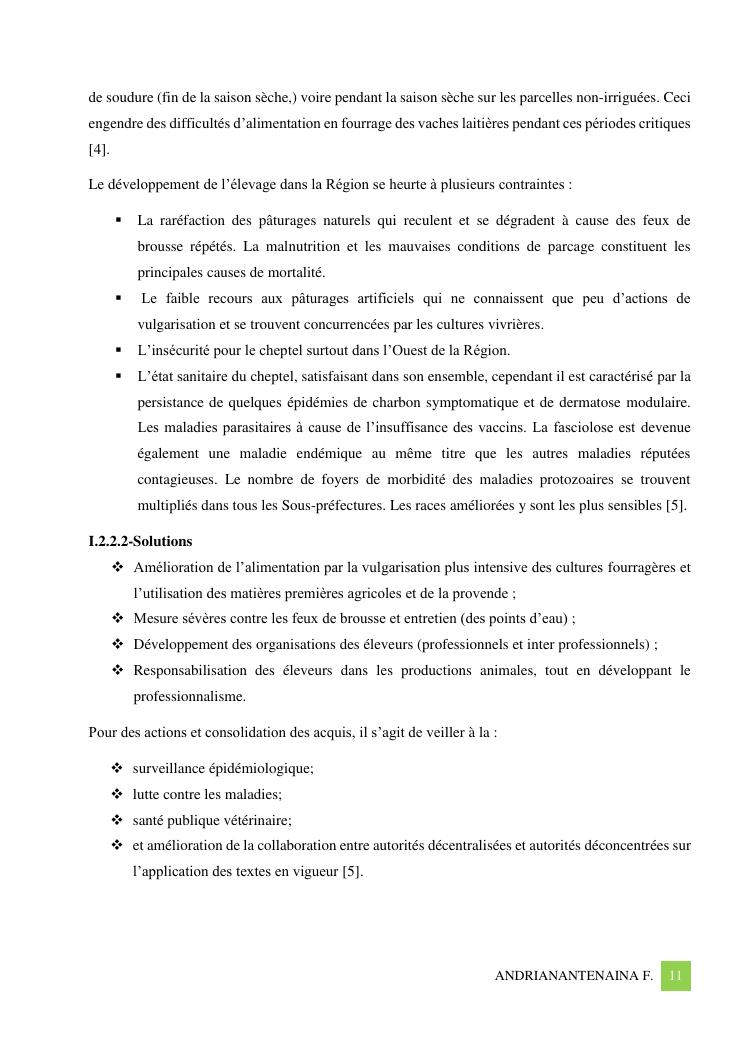 de soudure (fin de la saison sèche,) voire pendant la saison sèche sur les parcelles non-irriguées. Ceci engendre des difficultés d'alimentation en fourrage des vaches laitières pendant ces périodes critiques [4].

Le développement de l'élevage dans la Région se heurte à plusieurs contraintes :

▪ La raréfaction des pâturages naturels qui reculent et se dégradent à cause des feux de brousse répétés. La malnutrition et les mauvaises conditions de parcage constituent les principales causes de mortalité.
▪ Le faible recours aux pâturages artificiels qui ne connaissent que peu d'actions de vulgarisation et se trouvent concurrencées par les cultures vivrières.
▪ L'insécurité pour le cheptel surtout dans l'Ouest de la Région.
▪ L'état sanitaire du cheptel, satisfaisant dans son ensemble, cependant il est caractérisé par la persistance de quelques épidémies de charbon symptomatique et de dermatose modulaire. Les maladies parasitaires à cause de l'insuffisance des vaccins. La fasciolose est devenue également une maladie endémique au même titre que les autres maladies réputées contagieuses. Le nombre de foyers de morbidité des maladies protozoaires se trouvent multipliés dans tous les Sous-préfectures. Les races améliorées y sont les plus sensibles [5].

I.2.2.2-Solutions
❖ Amélioration de l'alimentation par la vulgarisation plus intensive des cultures fourragères et l'utilisation des matières premières agricoles et de la provende ;
❖ Mesure sévères contre les feux de brousse et entretien (des points d'eau) ;
❖ Développement des organisations des éleveurs (professionnels et inter professionnels) ;
❖ Responsabilisation des éleveurs dans les productions animales, tout en développant le professionnalisme.

Pour des actions et consolidation des acquis, il s'agit de veiller à la :

❖ surveillance épidémiologique;
❖ lutte contre les maladies;
❖ santé publique vétérinaire;
❖ et amélioration de la collaboration entre autorités décentralisées et autorités déconcentrées sur l'application des textes en vigueur [5].

ANDRIANANTENAINA F. 11